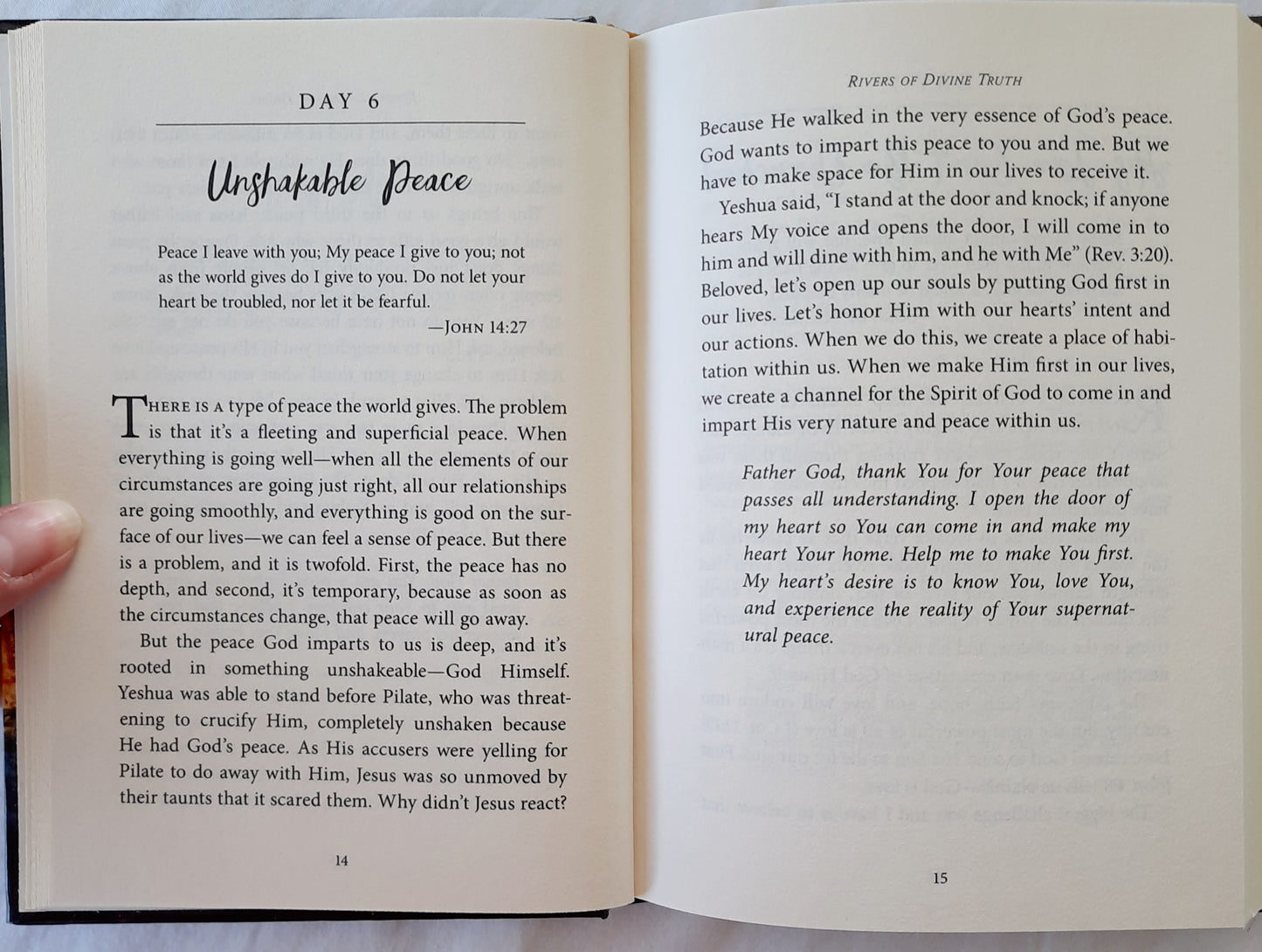 DAY 6

Unshakable Peace

Peace I leave with you; My peace I give to you; not as the world gives do I give to you. Do not let your heart be troubled, nor let it be fearful.

—JOHN 14:27

THERE IS A type of peace the world gives. The problem is that it's a fleeting and superficial peace. When everything is going well—when all the elements of our circumstances are going just right, all our relationships are going smoothly, and everything is good on the surface of our lives—we can feel a sense of peace. But there is a problem, and it is twofold. First, the peace has no depth, and second, it's temporary, because as soon as the circumstances change, that peace will go away.

But the peace God imparts to us is deep, and it's rooted in something unshakeable—God Himself. Yeshua was able to stand before Pilate, who was threatening to crucify Him, completely unshaken because He had God's peace. As His accusers were yelling for Pilate to do away with Him, Jesus was so unmoved by their taunts that it scared them. Why didn't Jesus react?

14

RIVERS OF DIVINE TRUTH

Because He walked in the very essence of God's peace. God wants to impart this peace to you and me. But we have to make space for Him in our lives to receive it.

Yeshua said, "I stand at the door and knock; if anyone hears My voice and opens the door, I will come in to him and will dine with him, and he with Me" (Rev. 3:20). Beloved, let's open up our souls by putting God first in our lives. Let's honor Him with our hearts' intent and our actions. When we do this, we create a place of habitation within us. When we make Him first in our lives, we create a channel for the Spirit of God to come in and impart His very nature and peace within us.

Father God, thank You for Your peace that passes all understanding. I open the door of my heart so You can come in and make my heart Your home. Help me to make You first. My heart's desire is to know You, love You, and experience the reality of Your supernatural peace.

15